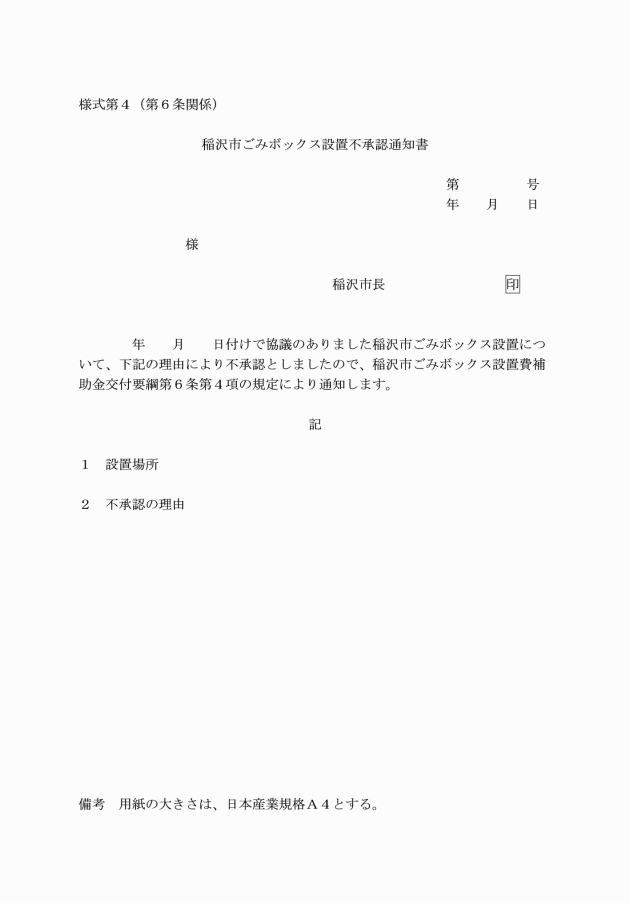 様式第４（第６条関係）

稲沢市ごみボックス設置不承認通知書

第　　　　号
年　　月　　日

様

稲沢市長　　　　　　　　印

年　　月　　日付けで協議のありました稲沢市ごみボックス設置について、下記の理由により不承認としましたので、稲沢市ごみボックス設置費補助金交付要綱第６条第４項の規定により通知します。

記

１　設置場所

２　不承認の理由

備考　用紙の大きさは、日本産業規格Ａ４とする。